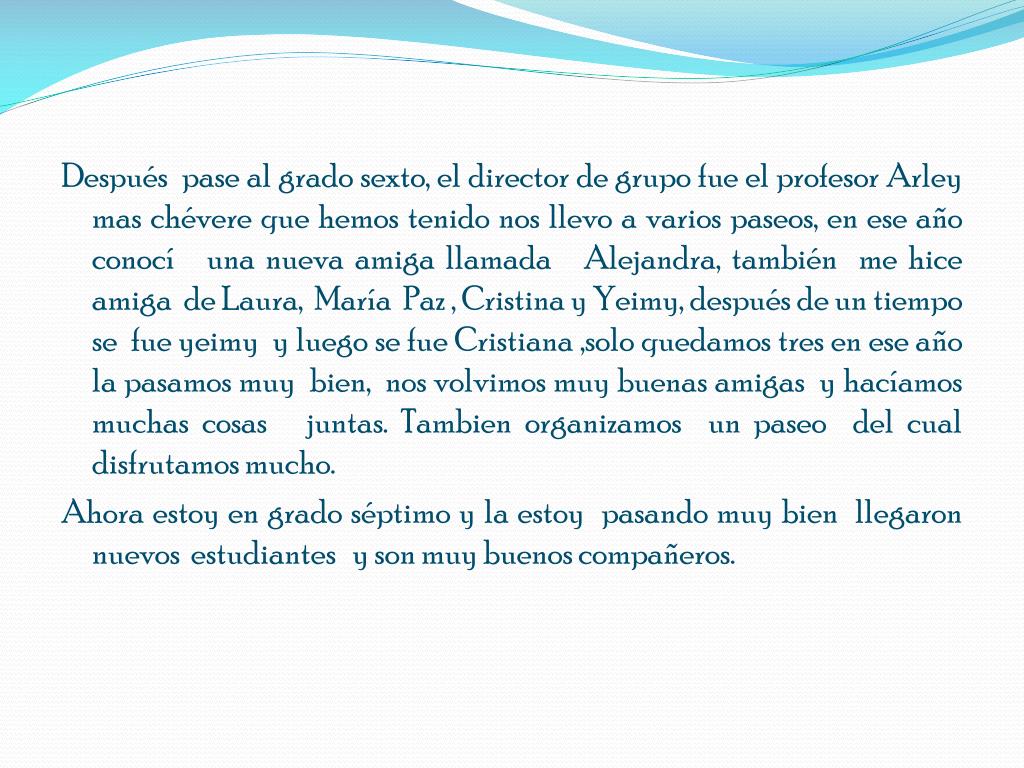 Después pase al grado sexto, el director de grupo fue el profesor Arley mas chévere que hemos tenido nos llevo a varios paseos, en ese año conocí una nueva amiga llamada Alejandra, también me hice amiga de Laura, María Paz , Cristina y Yeimy, después de un tiempo se fue yeimy y luego se fue Cristiana ,solo quedamos tres en ese año la pasamos muy bien, nos volvimos muy buenas amigas y hacíamos muchas cosas juntas. Tambien organizamos un paseo del cual disfrutamos mucho.

Ahora estoy en grado séptimo y la estoy pasando muy bien llegaron nuevos estudiantes y son muy buenos compañeros.